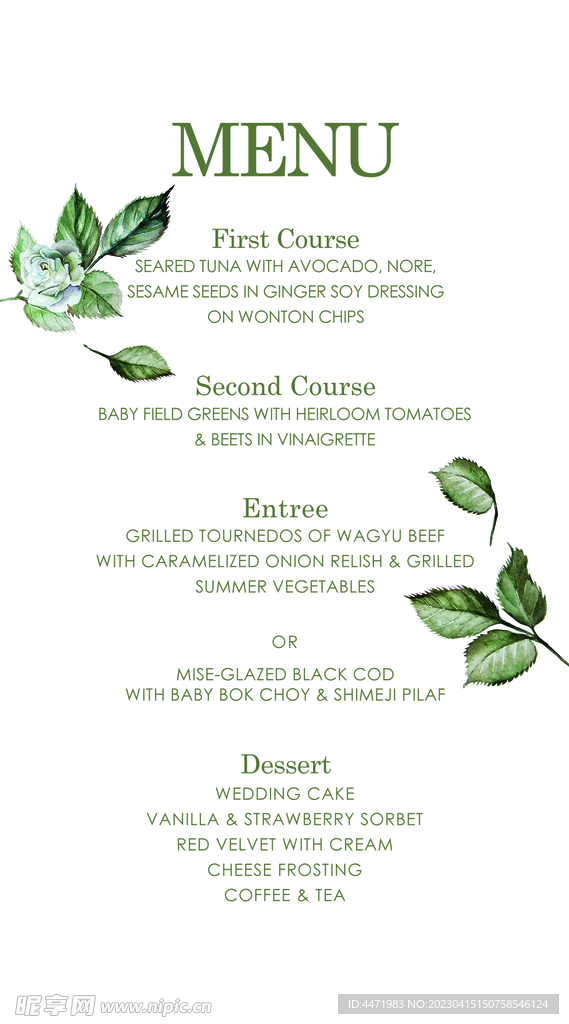 MENU

First Course
SEARED TUNA WITH AVOCADO, NORE, SESAME SEEDS IN GINGER SOY DRESSING ON WONTON CHIPS

Second Course
BABY FIELD GREENS WITH HEIRLOOM TOMATOES & BEETS IN VINAIGRETTE

Entree
GRILLED TOURNEDOS OF WAGYU BEEF WITH CARAMELIZED ONION RELISH & GRILLED SUMMER VEGETABLES

OR

MISE-GLAZED BLACK COD WITH BABY BOK CHOY & SHIMEJI PILAF

Dessert
WEDDING CAKE
VANILLA & STRAWBERRY SORBET
RED VELVET WITH CREAM
CHEESE FROSTING
COFFEE & TEA

昵享网 www.nipic.cn
ID:4471983 NO:20230415150758546124